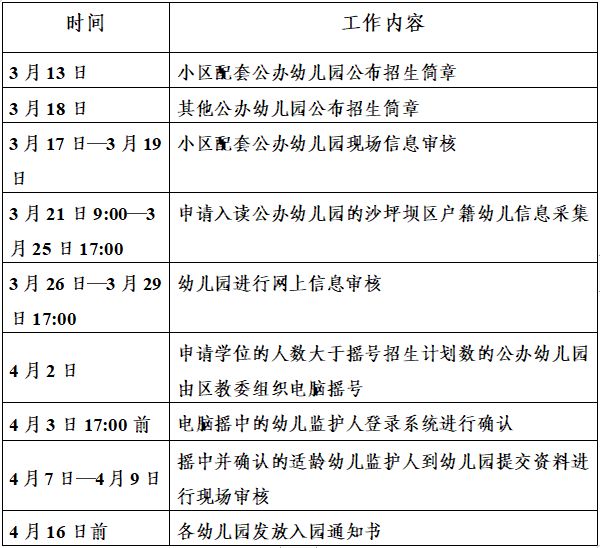 | 时间 | 工作内容 |
|---|---|
| 3月13日 | 小区配套公办幼儿园公布招生简章 |
| 3月18日 | 其他公办幼儿园公布招生简章 |
| 3月17日—3月19日 | 小区配套公办幼儿园现场信息审核 |
| 3月21日9:00—3月25日17:00 | 申请入读公办幼儿园的沙坪坝区户籍幼儿信息采集 |
| 3月26日—3月29日17:00 | 幼儿园进行网上信息审核 |
| 4月2日 | 申请学位的人数大于摇号招生计划数的公办幼儿园由区教委组织电脑摇号 |
| 4月3日17:00前 | 电脑摇中的幼儿监护人登录系统进行确认 |
| 4月7日—4月9日 | 摇中并确认的适龄幼儿监护人到幼儿园提交资料进行现场审核 |
| 4月16日前 | 各幼儿园发放入园通知书 |